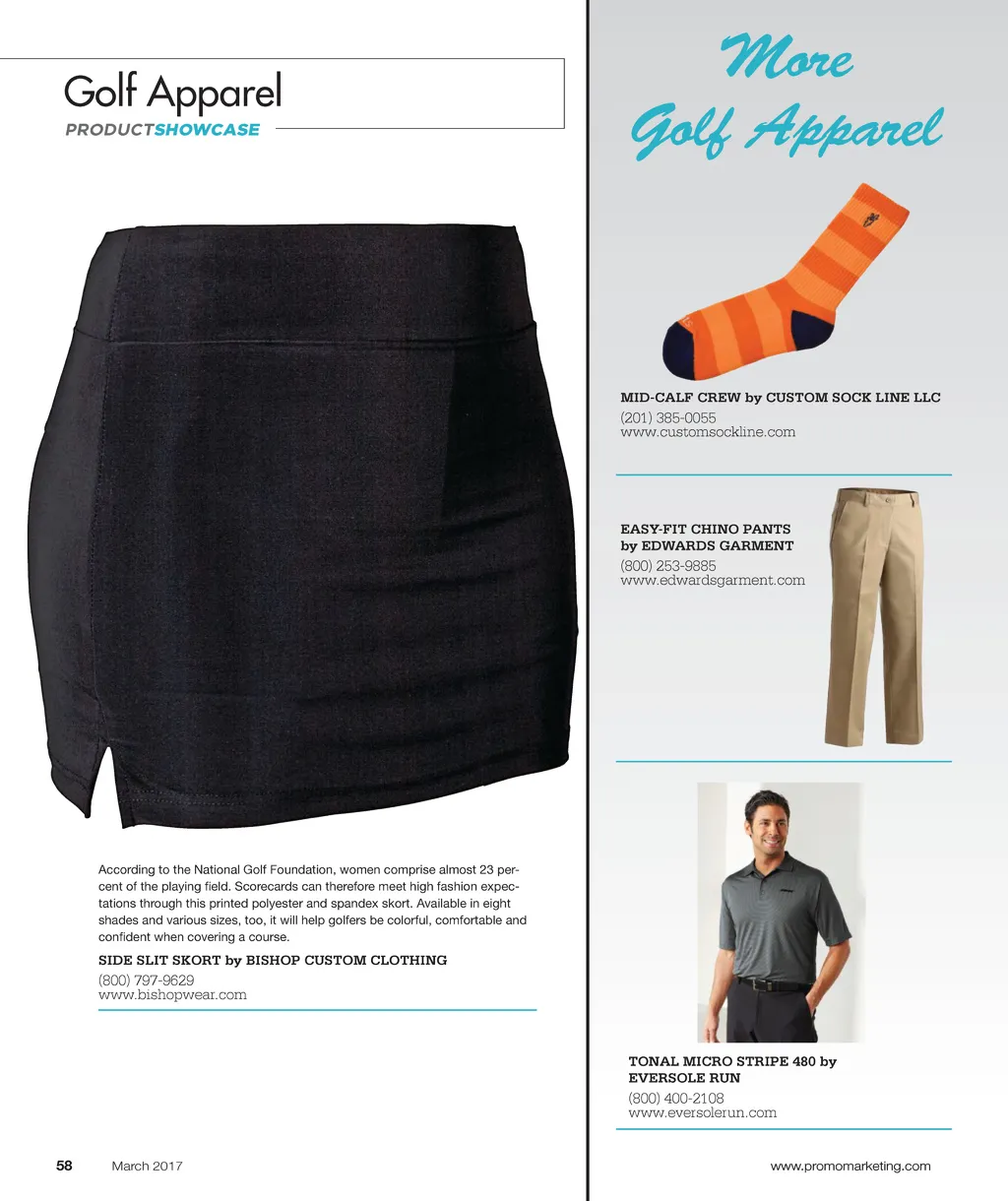 Golf Apparel
PRODUCTSHOWCASE

According to the National Golf Foundation, women comprise almost 23 percent of the playing field. Scorecards can therefore meet high fashion expectations through this printed polyester and spandex skort. Available in eight shades and various sizes, too, it will help golfers be colorful, comfortable and confident when covering a course.

SIDE SLIT SKORT by BISHOP CUSTOM CLOTHING
(800) 797-9629
www.bishopwear.com

More Golf Apparel

MID-CALF CREW by CUSTOM SOCK LINE LLC
(201) 385-0055
www.customsockline.com

EASY-FIT CHINO PANTS by EDWARDS GARMENT
(800) 253-9885
www.edwardsgarment.com

TONAL MICRO STRIPE 480 by EVERSOLE RUN
(800) 400-2108
www.eversolerun.com

58 March 2017

www.promomarketing.com